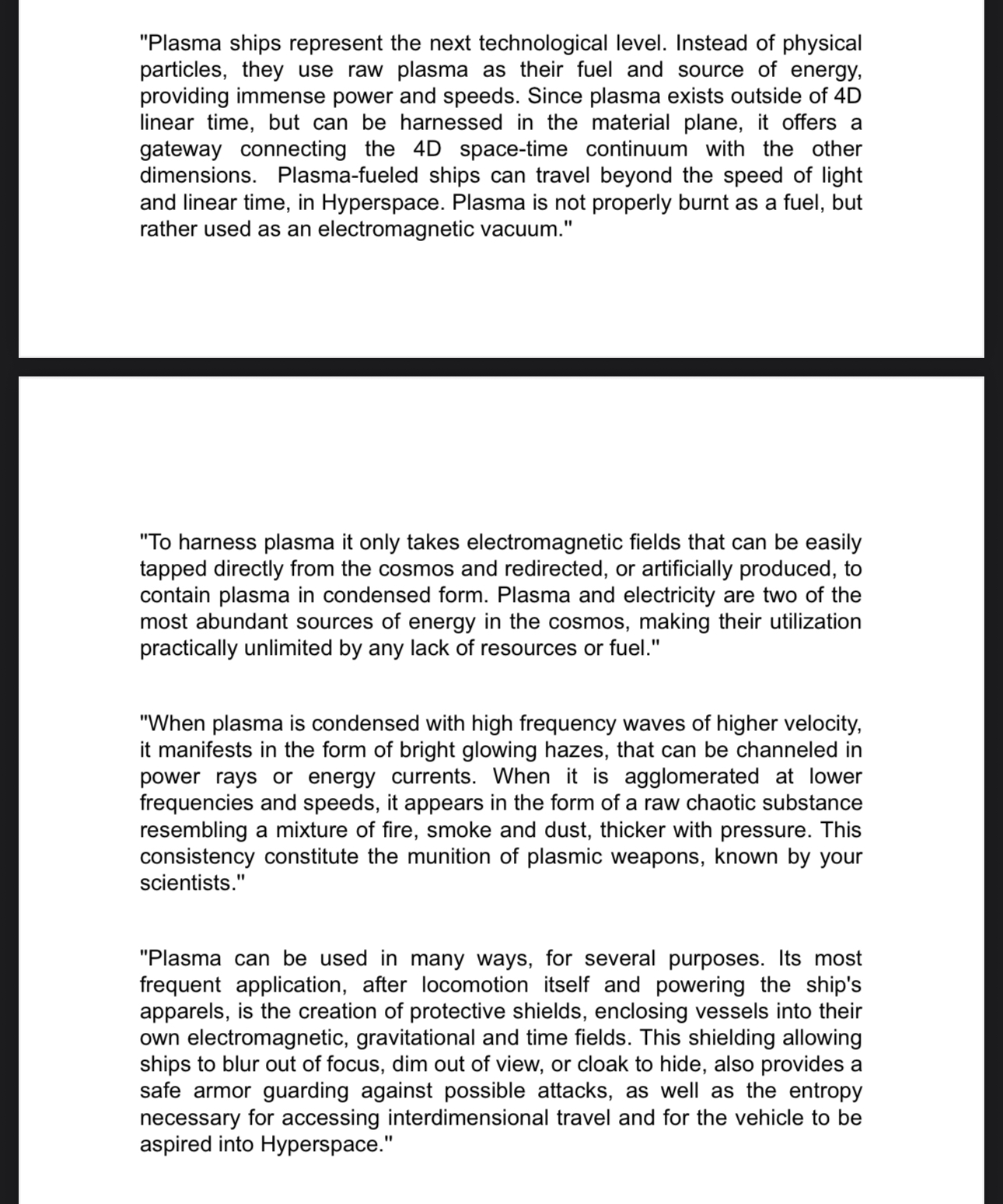 "Plasma ships represent the next technological level. Instead of physical particles, they use raw plasma as their fuel and source of energy, providing immense power and speeds. Since plasma exists outside of 4D linear time, but can be harnessed in the material plane, it offers a gateway connecting the 4D space-time continuum with the other dimensions.  Plasma-fueled ships can travel beyond the speed of light and linear time, in Hyperspace. Plasma is not properly burnt as a fuel, but rather used as an electromagnetic vacuum."

"To harness plasma it only takes electromagnetic fields that can be easily tapped directly from the cosmos and redirected, or artificially produced, to contain plasma in condensed form. Plasma and electricity are two of the most abundant sources of energy in the cosmos, making their utilization practically unlimited by any lack of resources or fuel."

"When plasma is condensed with high frequency waves of higher velocity, it manifests in the form of bright glowing hazes, that can be channeled in power rays or energy currents. When it is agglomerated at lower frequencies and speeds, it appears in the form of a raw chaotic substance resembling a mixture of fire, smoke and dust, thicker with pressure. This consistency constitute the munition of plasmic weapons, known by your scientists."

"Plasma can be used in many ways, for several purposes. Its most frequent application, after locomotion itself and powering the ship's apparels, is the creation of protective shields, enclosing vessels into their own electromagnetic, gravitational and time fields. This shielding allowing ships to blur out of focus, dim out of view, or cloak to hide, also provides a safe armor guarding against possible attacks, as well as the entropy necessary for accessing interdimensional travel and for the vehicle to be aspired into Hyperspace."